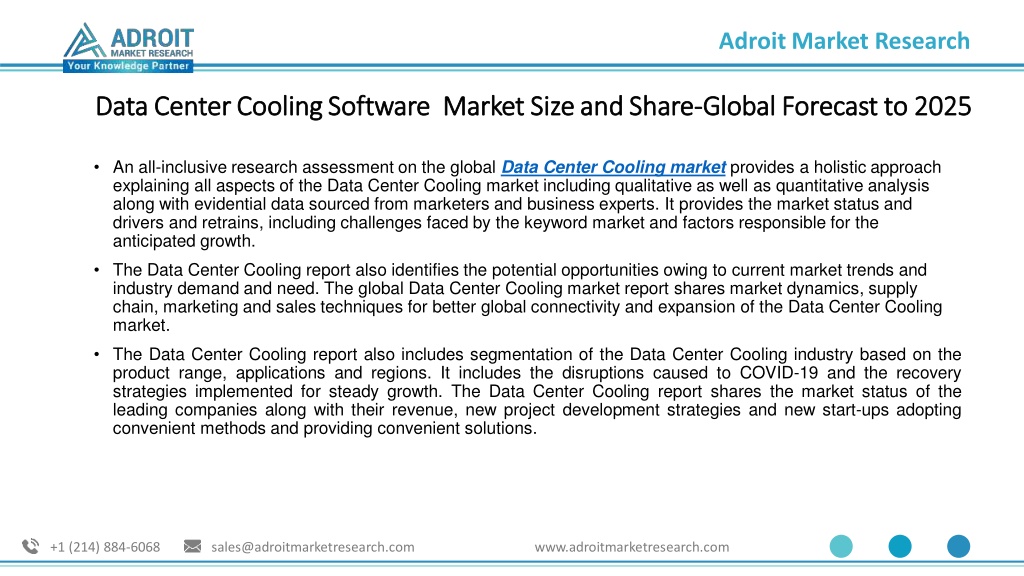 ADROIT
MARKET RESEARCH
Your Knowledge Partner

Adroit Market Research

Data Center Cooling Software Market Size and Share-Global Forecast to 2025

• An all-inclusive research assessment on the global Data Center Cooling market provides a holistic approach explaining all aspects of the Data Center Cooling market including qualitative as well as quantitative analysis along with evidential data sourced from marketers and business experts. It provides the market status and drivers and retrains, including challenges faced by the keyword market and factors responsible for the anticipated growth.

• The Data Center Cooling report also identifies the potential opportunities owing to current market trends and industry demand and need. The global Data Center Cooling market report shares market dynamics, supply chain, marketing and sales techniques for better global connectivity and expansion of the Data Center Cooling market.

• The Data Center Cooling report also includes segmentation of the Data Center Cooling industry based on the product range, applications and regions. It includes the disruptions caused to COVID-19 and the recovery strategies implemented for steady growth. The Data Center Cooling report shares the market status of the leading companies along with their revenue, new project development strategies and new start-ups adopting convenient methods and providing convenient solutions.

+1 (214) 884-6068 sales@adroitmarketresearch.com www.adroitmarketresearch.com